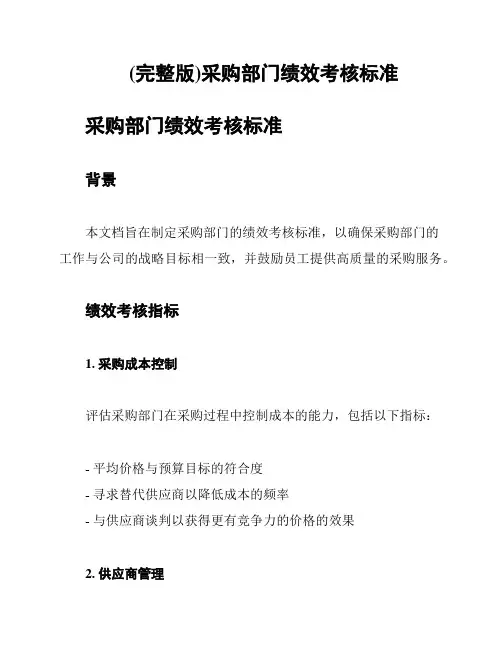 (完整版)采购部门绩效考核标准

采购部门绩效考核标准

背景

本文档旨在制定采购部门的绩效考核标准，以确保采购部门的工作与公司的战略目标相一致，并鼓励员工提供高质量的采购服务。

绩效考核指标

1. 采购成本控制

评估采购部门在采购过程中控制成本的能力，包括以下指标：

- 平均价格与预算目标的符合度
- 寻求替代供应商以降低成本的频率
- 与供应商谈判以获得更有竞争力的价格的效果

2. 供应商管理